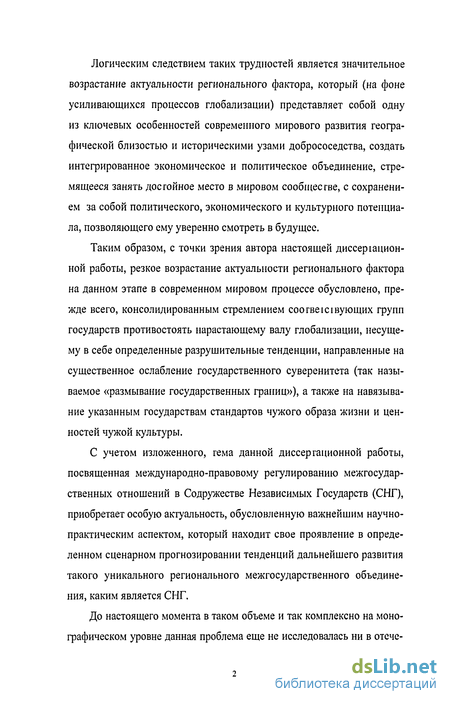 Логическим следствием таких трудностей является значительное возрастание актуальности регионального фактора, который (на фоне усиливающихся процессов глобализации) представляет собой одну из ключевых особенностей современного мирового развития географической близостью и историческими узами добрососедства, создать интегрированное экономическое и политическое объединение, стремящееся занять достойное место в мировом сообществе, с сохранением за собой политического, экономического и культурного потенциала, позволяющего ему уверенно смотреть в будущее.

Таким образом, с точки зрения автора настоящей диссертационной работы, резкое возрастание актуальности регионального фактора на данном этапе в современном мировом процессе обусловлено, прежде всего, консолидированным стремлением соответствующих групп государств противостоять нарастающему валу глобализации, несущему в себе определенные разрушительные тенденции, направленные на существенное ослабление государственного суверенитета (так называемое «размывание государственных границ»), а также на навязывание указанным государствам стандартов чужого образа жизни и ценностей чужой культуры.

С учетом изложенного, тема данной диссертационной работы, посвященная международно-правовому регулированию межгосударственных отношений в Содружестве Независимых Государств (СНГ), приобретает особую актуальность, обусловленную важнейшим научно-практическим аспектом, который находит свое проявление в определенном сценарном прогнозировании тенденций дальнейшего развития такого уникального регионального межгосударственного объединения, каким является СНГ.

До настоящего момента в таком объеме и так комплексно на монографическом уровне данная проблема еще не исследовалась ни в отече-

2

dsLib.net
библиотека диссертаций